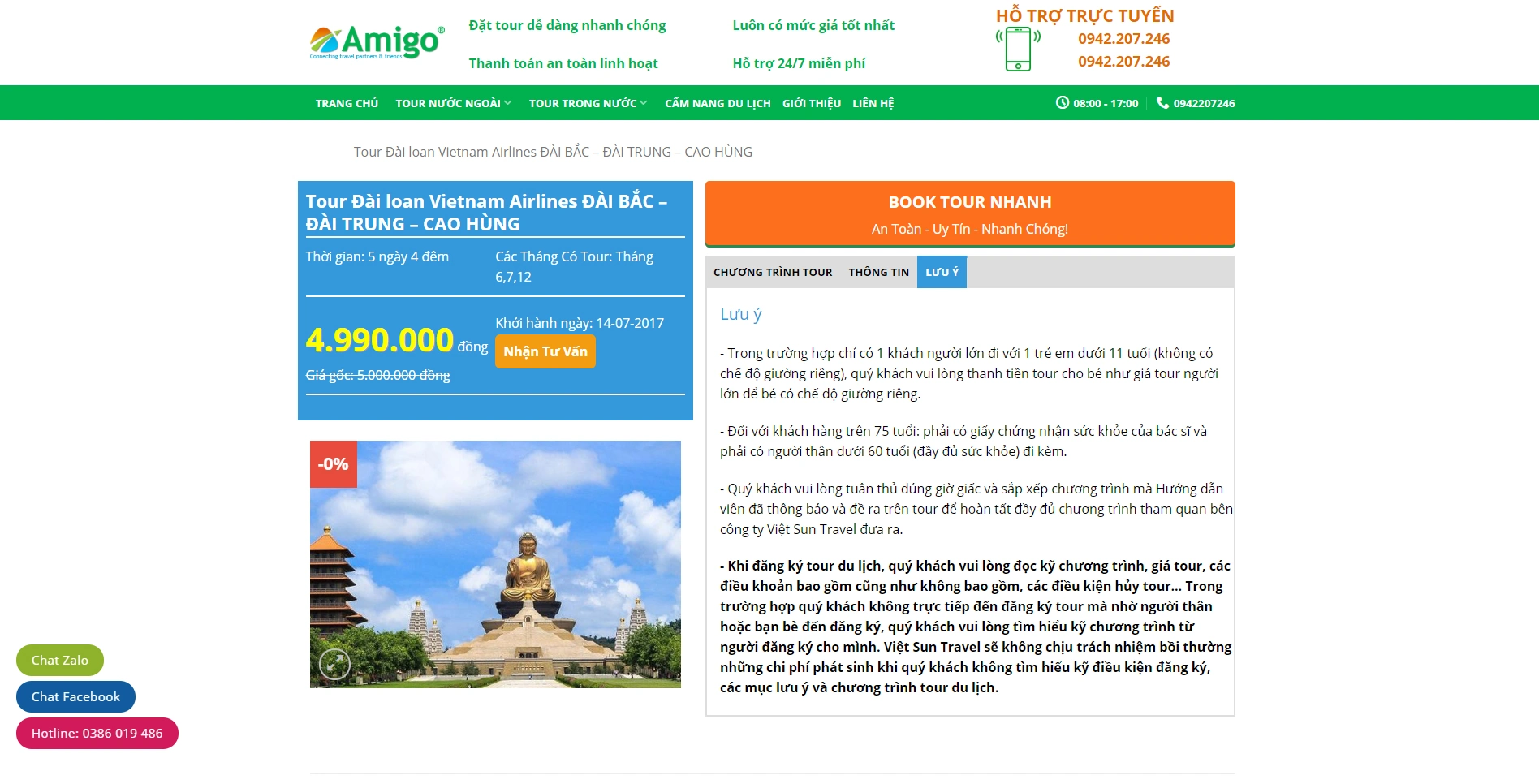 Amigo®
Connecting travel partners & friends

Đặt tour dễ dàng nhanh chóng
Thanh toán an toàn linh hoạt

Luôn có mức giá tốt nhất
Hỗ trợ 24/7 miễn phí

HỖ TRỢ TRỰC TUYẾN
0942.207.246
0942.207.246

TRANG CHỦ TOUR NƯỚC NGOÀI TOUR TRONG NƯỚC CẨM NANG DU LỊCH GIỚI THIỆU LIÊN HỆ
08:00 - 17:00 0942207246

Tour Đài loan Vietnam Airlines ĐÀI BẮC – ĐÀI TRUNG – CAO HÙNG

Tour Đài loan Vietnam Airlines ĐÀI BẮC – ĐÀI TRUNG – CAO HÙNG

Thời gian: 5 ngày 4 đêm

Các Tháng Có Tour: Tháng 6,7,12

4.990.000 đồng

Giá gốc: 5.000.000 đồng

Khởi hành ngày: 14-07-2017

Nhận Tư Vấn

-0%

BOOK TOUR NHANH
An Toàn - Uy Tín - Nhanh Chóng!

CHƯƠNG TRÌNH TOUR THÔNG TIN LƯU Ý

Lưu ý

- Trong trường hợp chỉ có 1 khách người lớn đi với 1 trẻ em dưới 11 tuổi (không có chế độ giường riêng), quý khách vui lòng thanh tiền tour cho bé như giá tour người lớn để bé có chế độ giường riêng.

- Đối với khách hàng trên 75 tuổi: phải có giấy chứng nhận sức khỏe của bác sĩ và phải có người thân dưới 60 tuổi (đầy đủ sức khỏe) đi kèm.

- Quý khách vui lòng tuân thủ đúng giờ giấc và sắp xếp chương trình mà Hướng dẫn viên đã thông báo và đề ra trên tour để hoàn tất đầy đủ chương trình tham quan bên công ty Việt Sun Travel đưa ra.

- Khi đăng ký tour du lịch, quý khách vui lòng đọc kỹ chương trình, giá tour, các điều khoản bao gồm cũng như không bao gồm, các điều kiện hủy tour... Trong trường hợp quý khách không trực tiếp đến đăng ký tour mà nhờ người thân hoặc bạn bè đến đăng ký, quý khách vui lòng tìm hiểu kỹ chương trình từ người đăng ký cho mình. Việt Sun Travel sẽ không chịu trách nhiệm bồi thường những chi phí phát sinh khi quý khách không tìm hiểu kỹ điều kiện đăng ký, các mục lưu ý và chương trình tour du lịch.

Chat Zalo
Chat Facebook
Hotline: 0386 019 486